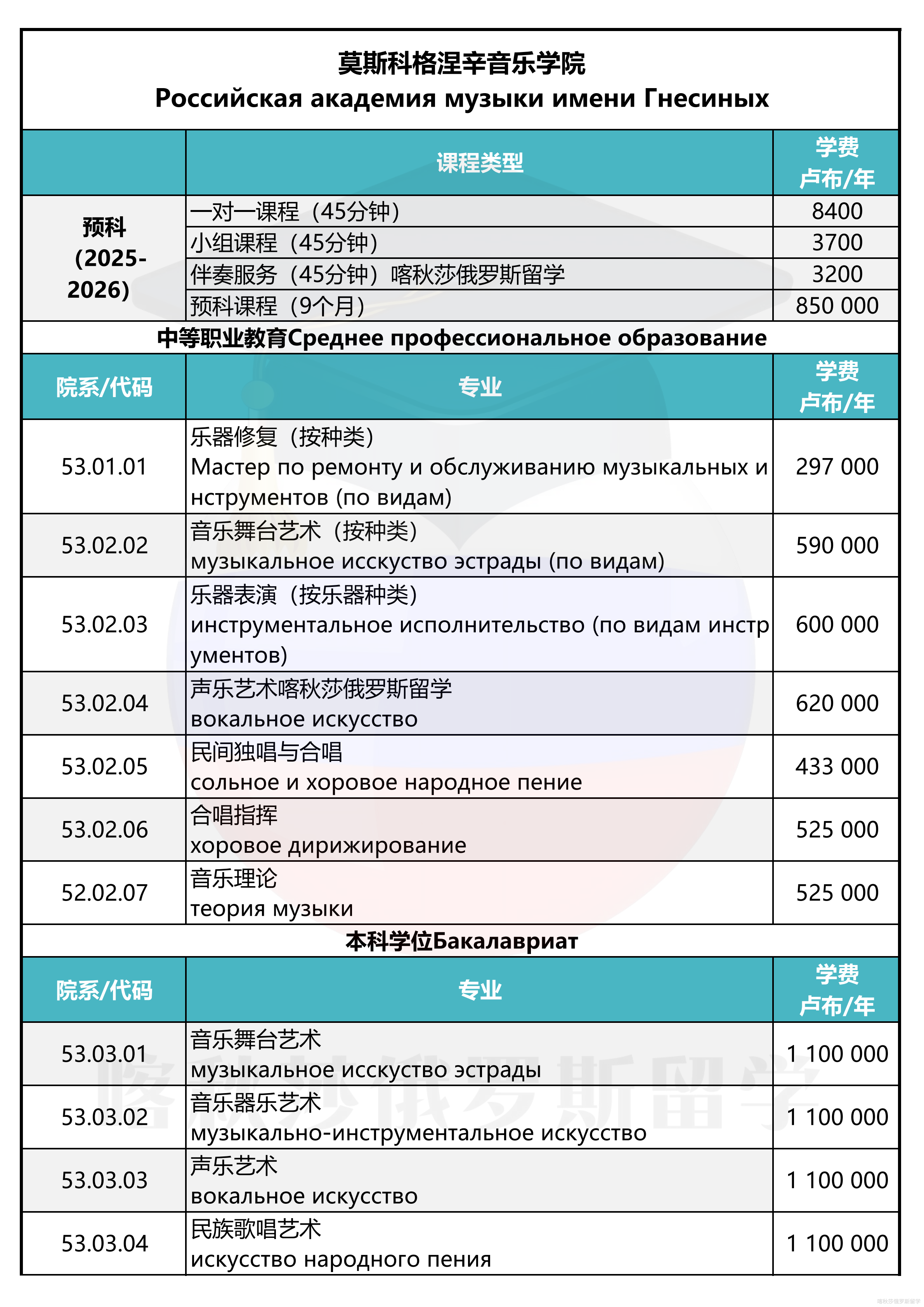 莫斯科格涅辛音乐学院
Российская академия музыки имени Гнесиных

|  | 课程类型 | 学费 卢布/年 |
|---|---|---|
| 预科 (2025-2026) | 一对一课程（45分钟） | 8400 |
|  | 小组课程（45分钟） | 3700 |
|  | 伴奏服务（45分钟）喀秋莎俄罗斯留学 | 3200 |
|  | 预科课程（9个月） | 850 000 |

中等职业教育Среднее профессиональное образование

| 院系/代码 | 专业 | 学费 卢布/年 |
|---|---|---|
| 53.01.01 | 乐器修复（按种类） Мастер по ремонту и обслуживанию музыкальных инструментов (по видам) | 297 000 |
| 53.02.02 | 音乐舞台艺术（按种类） музыкальное исскуство эстрады (по видам) | 590 000 |
| 53.02.03 | 乐器表演（按乐器种类） инструментальное исполнительство (по видам инструментов) | 600 000 |
| 53.02.04 | 声乐艺术喀秋莎俄罗斯留学 вокальное искусство | 620 000 |
| 53.02.05 | 民间独唱与合唱 сольное и хоровое народное пение | 433 000 |
| 53.02.06 | 合唱指挥 хоровое дирижирование | 525 000 |
| 52.02.07 | 音乐理论 теория музыки | 525 000 |

本科学位Бакалавриат

| 院系/代码 | 专业 | 学费 卢布/年 |
|---|---|---|
| 53.03.01 | 音乐舞台艺术 музыкальное исскуство эстрады | 1 100 000 |
| 53.03.02 | 音乐器乐艺术 музыкально-инструментальное искусство | 1 100 000 |
| 53.03.03 | 声乐艺术 вокальное искусство | 1 100 000 |
| 53.03.04 | 民族歌唱艺术 искусство народного пения | 1 100 000 |

喀秋莎俄罗斯留学